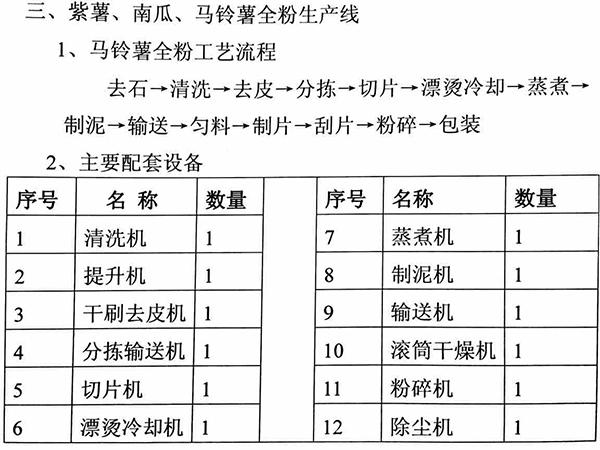 三、紫薯、南瓜、马铃薯全粉生产线

1、马铃薯全粉工艺流程

去石→清洗→去皮→分拣→切片→漂烫冷却→蒸煮→制泥→输送→匀料→制片→刮片→粉碎→包装

2、主要配套设备

| 序号 | 名 称 | 数量 |
|---|---|---|
| 1 | 清洗机 | 1 |
| 2 | 提升机 | 1 |
| 3 | 干刷去皮机 | 1 |
| 4 | 分拣输送机 | 1 |
| 5 | 切片机 | 1 |
| 6 | 漂烫冷却机 | 1 |

| 序号 | 名称 | 数量 |
|---|---|---|
| 7 | 蒸煮机 | 1 |
| 8 | 制泥机 | 1 |
| 9 | 输送机 | 1 |
| 10 | 滚筒干燥机 | 1 |
| 11 | 粉碎机 | 1 |
| 12 | 除尘机 | 1 |